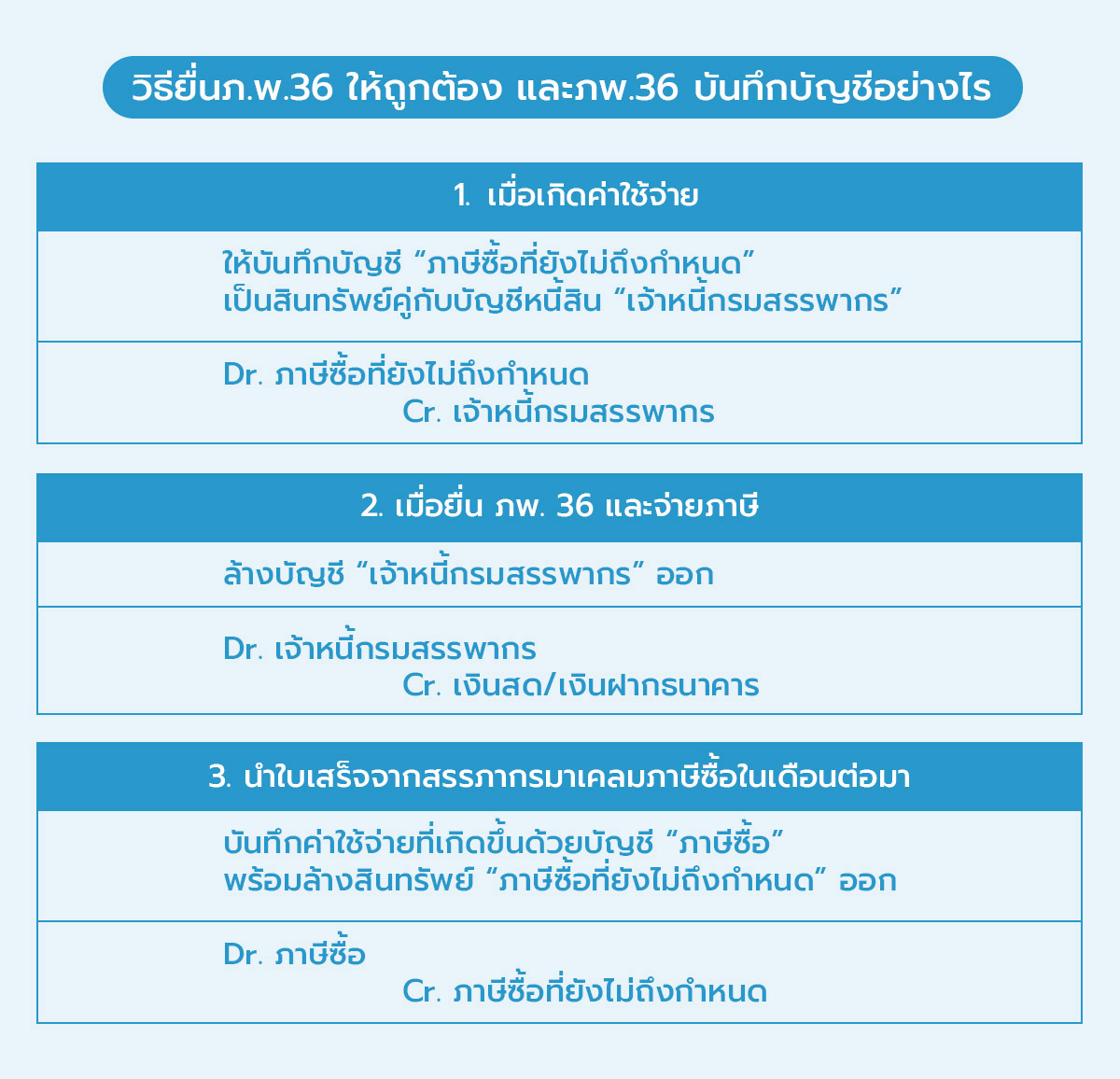 วิธียื่นภ.พ.36 ให้ถูกต้อง และภพ.36 บันทึกบัญชีอย่างไร

1. เมื่อเกิดค่าใช้จ่าย

ให้บันทึกบัญชี “ภาษีซื้อที่ยังไม่ถึงกำหนด” เป็นสินทรัพย์คู่กับบัญชีหนี้สิน “เจ้าหนี้กรมสรรพากร”

Dr. ภาษีซื้อที่ยังไม่ถึงกำหนด
Cr. เจ้าหนี้กรมสรรพากร

2. เมื่อยื่น ภพ. 36 และจ่ายภาษี

ล้างบัญชี “เจ้าหนี้กรมสรรพากร” ออก

Dr. เจ้าหนี้กรมสรรพากร
Cr. เงินสด/เงินฝากธนาคาร

3. นำใบเสร็จจากสรรภากรมาเคลมภาษีซื้อในเดือนต่อมา

บันทึกค่าใช้จ่ายที่เกิดขึ้นด้วยบัญชี “ภาษีซื้อ” พร้อมล้างสินทรัพย์ “ภาษีซื้อที่ยังไม่ถึงกำหนด” ออก

Dr. ภาษีซื้อ
Cr. ภาษีซื้อที่ยังไม่ถึงกำหนด